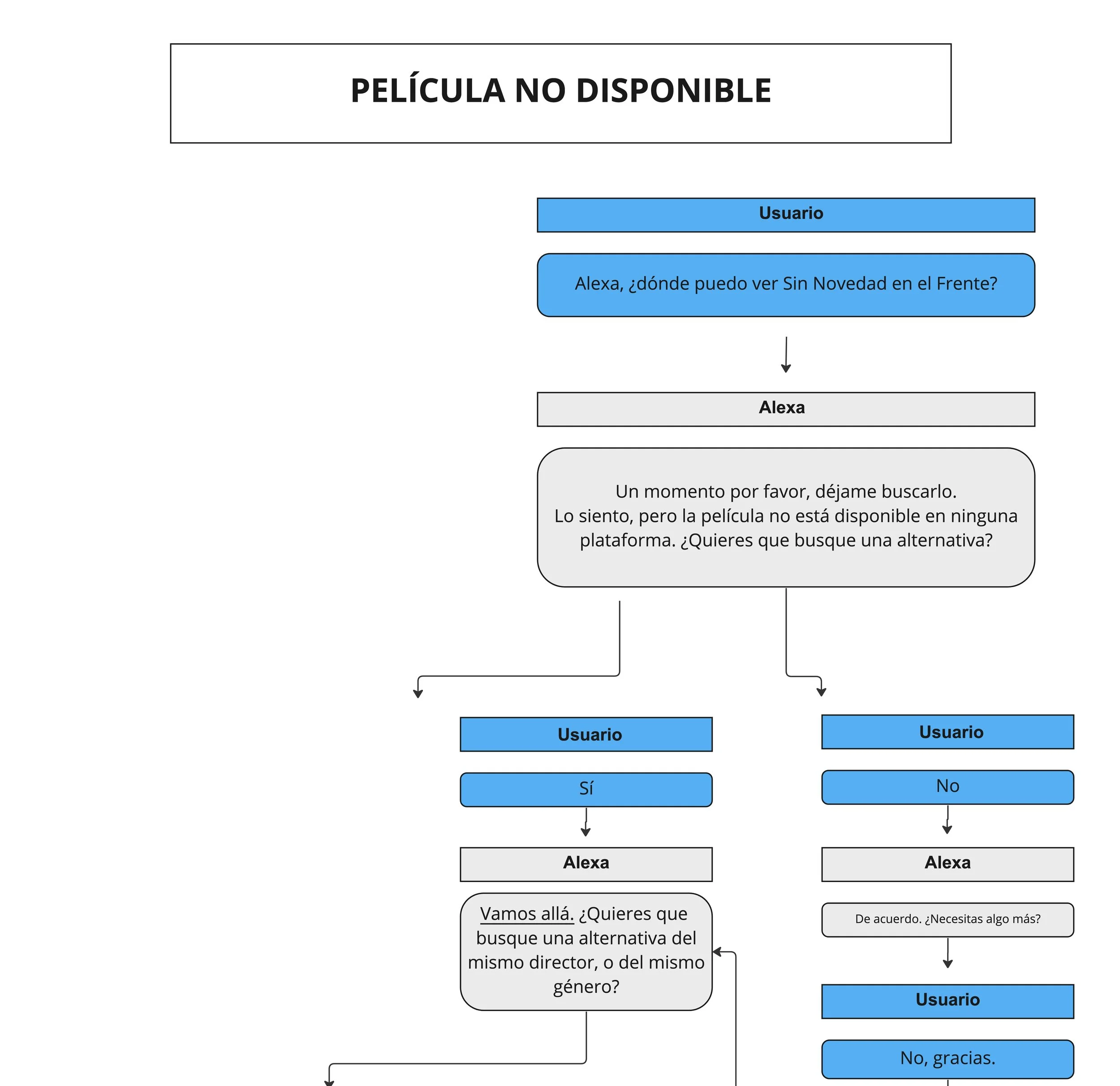 PELÍCULA NO DISPONIBLE

Usuario

Alexa, ¿dónde puedo ver Sin Novedad en el Frente?

Alexa

Un momento por favor, déjame buscarlo.
Lo siento, pero la película no está disponible en ninguna plataforma. ¿Quieres que busque una alternativa?

Usuario

Sí

Alexa

Vamos allá. ¿Quieres que busque una alternativa del mismo director, o del mismo género?

Usuario

No

Alexa

De acuerdo. ¿Necesitas algo más?

Usuario

No, gracias.